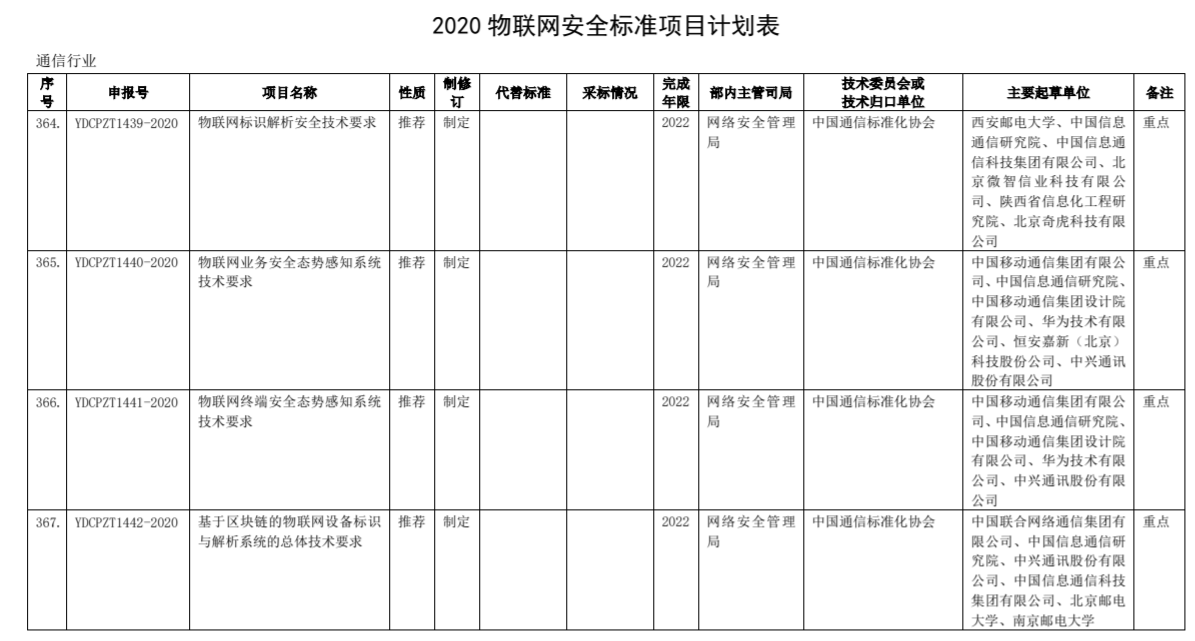 2020物联网安全标准项目计划表

通信行业

| 序号 | 申报号 | 项目名称 | 性质 | 制修订 | 代替标准 | 采标情况 | 完成年限 | 部内主管司局 | 技术委员会或技术归口单位 | 主要起草单位 | 备注 |
|---|---|---|---|---|---|---|---|---|---|---|---|
| 364. | YDCPZT1439-2020 | 物联网标识解析安全技术要求 | 推荐 | 制定 | | | 2022 | 网络安全管理局 | 中国通信标准化协会 | 西安邮电大学、中国信息通信研究院、中国信息通信科技集团有限公司、北京微智信业科技有限公司、陕西省信息化工程研究院、北京奇虎科技有限公司 | 重点 |
| 365. | YDCPZT1440-2020 | 物联网业务安全态势感知系统技术要求 | 推荐 | 制定 | | | 2022 | 网络安全管理局 | 中国通信标准化协会 | 中国移动通信集团有限公司、中国信息通信研究院、中国移动通信集团设计院有限公司、华为技术有限公司、恒安嘉新（北京）科技股份公司、中兴通讯股份有限公司 | 重点 |
| 366. | YDCPZT1441-2020 | 物联网终端安全态势感知系统技术要求 | 推荐 | 制定 | | | 2022 | 网络安全管理局 | 中国通信标准化协会 | 中国移动通信集团有限公司、中国信息通信研究院、中国移动通信集团设计院有限公司、华为技术有限公司、中兴通讯股份有限公司 | 重点 |
| 367. | YDCPZT1442-2020 | 基于区块链的物联网设备标识与解析系统的总体技术要求 | 推荐 | 制定 | | | 2022 | 网络安全管理局 | 中国通信标准化协会 | 中国联合网络通信集团有限公司、中国信息通信研究院、中兴通讯股份有限公司、中国信息通信科技集团有限公司、北京邮电大学、南京邮电大学 | 重点 |